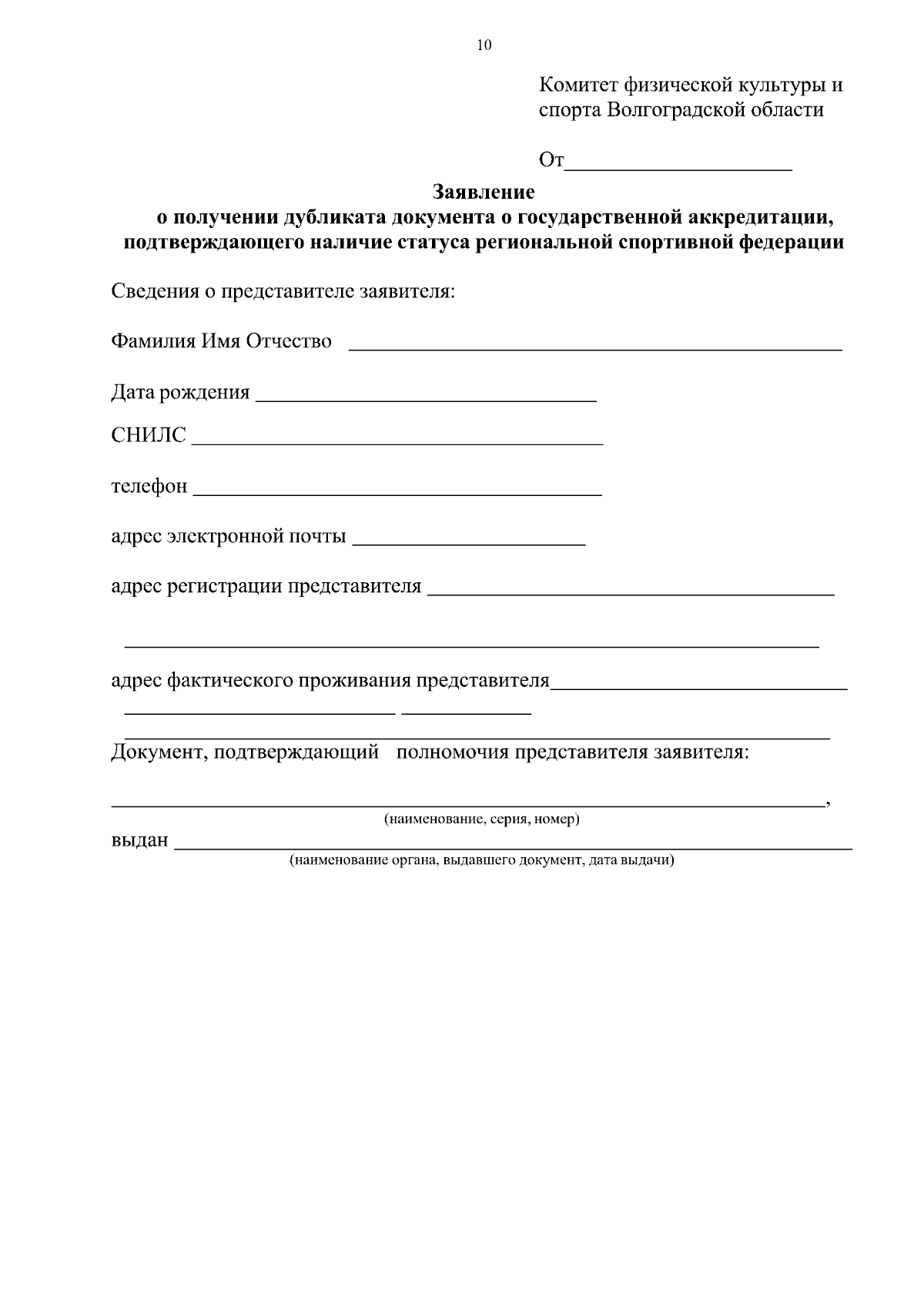 10

Комитет физической культуры и спорта Волгоградской области

От____

Заявление
о получении дубликата документа о государственной аккредитации, подтверждающего наличие статуса региональной спортивной федерации

Сведения о представителе заявителя:

Фамилия Имя Отчество ____

Дата рождения ____

СНИЛС ____

телефон ____

адрес электронной почты ____

адрес регистрации представителя ____

____

адрес фактического проживания представителя____
____ ____
____

Документ, подтверждающий полномочия представителя заявителя:

____,
(наименование, серия, номер)
выдан ____
(наименование органа, выдавшего документ, дата выдачи)